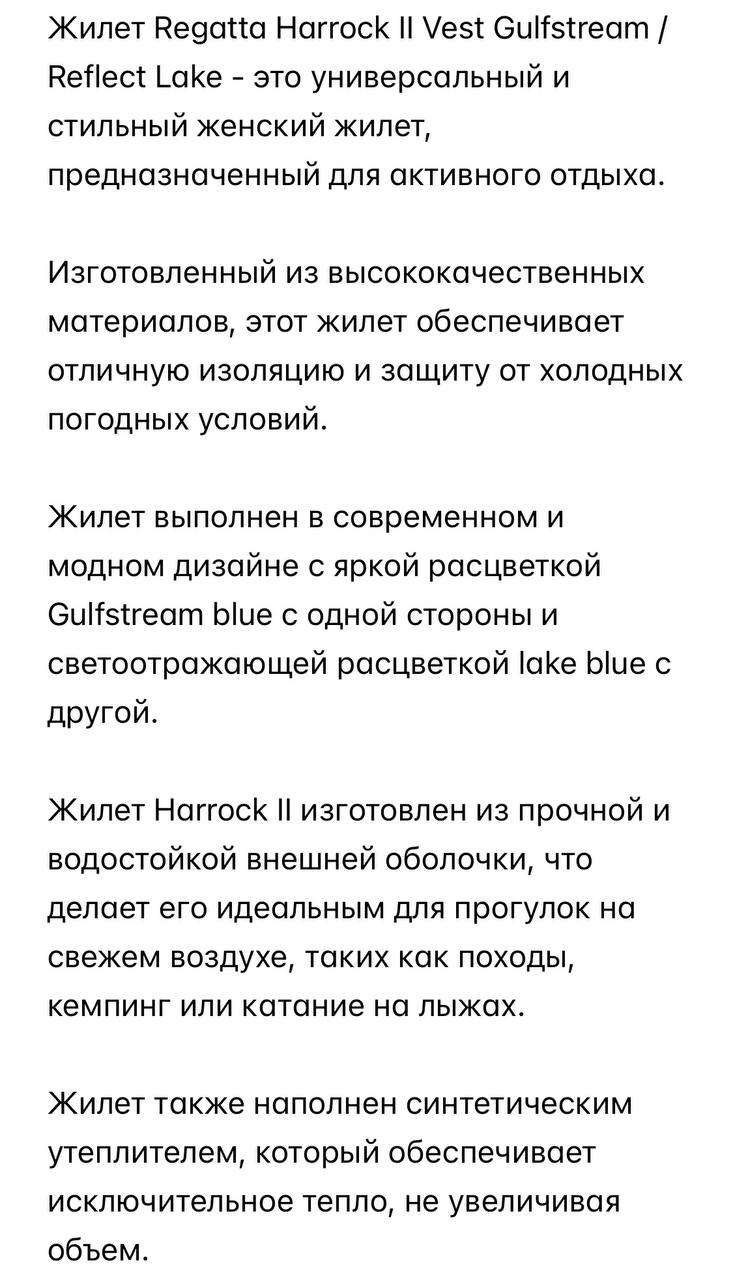 Жилет Regatta Harrock II Vest Gulfstream / Reflect Lake - это универсальный и стильный женский жилет, предназначенный для активного отдыха.

Изготовленный из высококачественных материалов, этот жилет обеспечивает отличную изоляцию и защиту от холодных погодных условий.

Жилет выполнен в современном и модном дизайне с яркой расцветкой Gulfstream blue с одной стороны и светоотражающей расцветкой lake blue с другой.

Жилет Harrock II изготовлен из прочной и водостойкой внешней оболочки, что делает его идеальным для прогулок на свежем воздухе, таких как походы, кемпинг или катание на лыжах.

Жилет также наполнен синтетическим утеплителем, который обеспечивает исключительное тепло, не увеличивая объем.